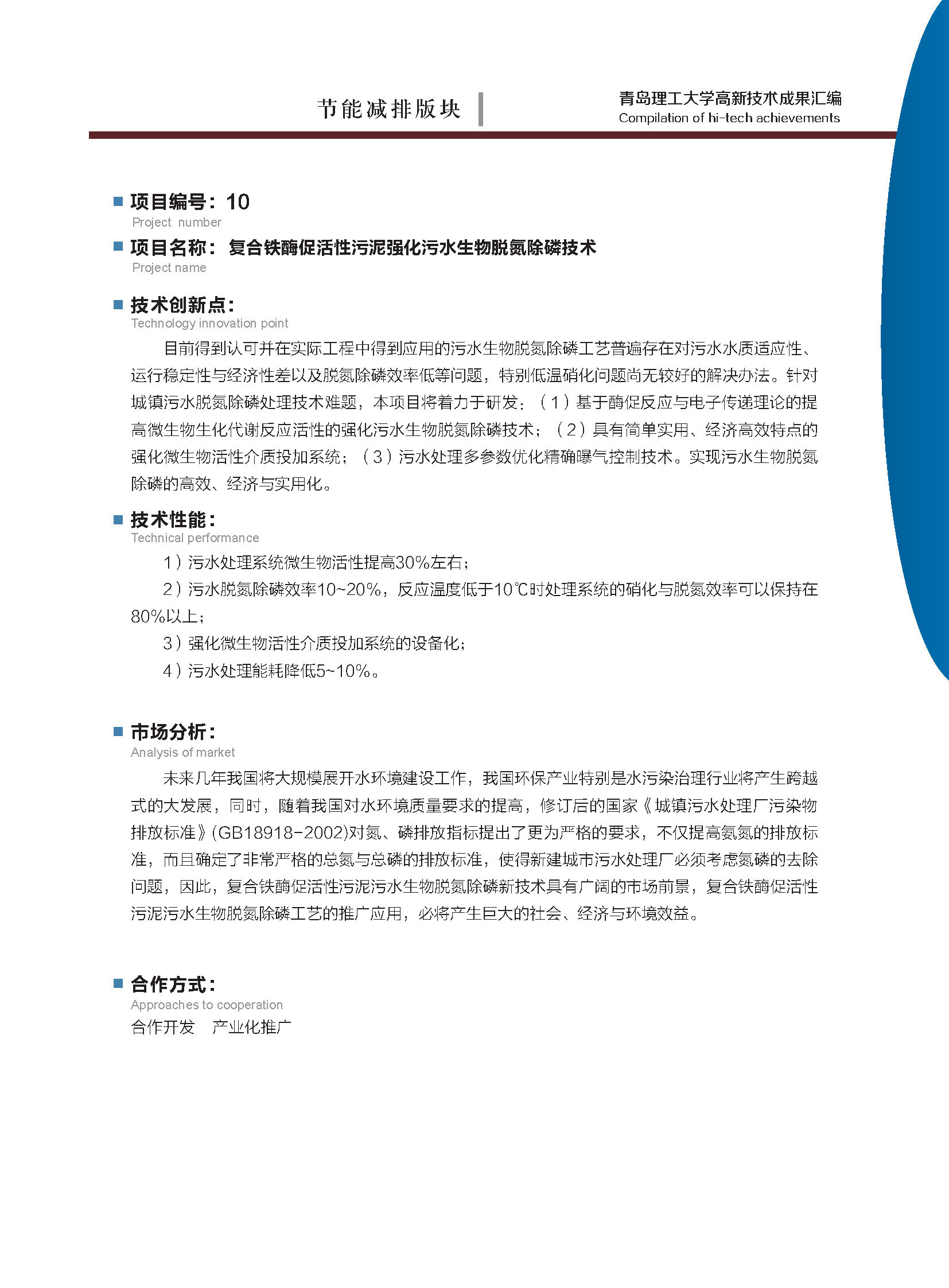 节能减排版块

青岛理工大学高新技术成果汇编
Compilation of hi-tech achievements

项目编号：10
Project number

项目名称：复合铁酶促活性污泥强化污水生物脱氮除磷技术
Project name

技术创新点：
Technology innovation point

目前得到认可并在实际工程中得到应用的污水生物脱氮除磷工艺普遍存在对污水水质适应性、运行稳定性与经济性差以及脱氮除磷效率低等问题，特别低温硝化问题尚无较好的解决办法。针对城镇污水脱氮除磷处理技术难题，本项目将着力于研发：（1）基于酶促反应与电子传递理论的提高微生物生化代谢反应活性的强化污水生物脱氮除磷技术；（2）具有简单实用、经济高效特点的强化微生物活性介质投加系统；（3）污水处理多参数优化精确曝气控制技术。实现污水生物脱氮除磷的高效、经济与实用化。

技术性能：
Technical performance

1）污水处理系统微生物活性提高30%左右；

2）污水脱氮除磷效率10~20%，反应温度低于10℃时处理系统的硝化与脱氮效率可以保持在80%以上；

3）强化微生物活性介质投加系统的设备化；

4）污水处理能耗降低5~10%。

市场分析：
Analysis of market

未来几年我国将大规模展开水环境建设工作，我国环保产业特别是水污染治理行业将产生跨越式的大发展，同时，随着我国对水环境质量要求的提高，修订后的国家《城镇污水处理厂污染物排放标准》(GB18918-2002)对氮、磷排放指标提出了更为严格的要求，不仅提高氨氮的排放标准，而且确定了非常严格的总氮与总磷的排放标准，使得新建城市污水处理厂必须考虑氮磷的去除问题，因此，复合铁酶促活性污泥污水生物脱氮除磷新技术具有广阔的市场前景，复合铁酶促活性污泥污水生物脱氮除磷工艺的推广应用，必将产生巨大的社会、经济与环境效益。

合作方式：
Approaches to cooperation

合作开发　产业化推广